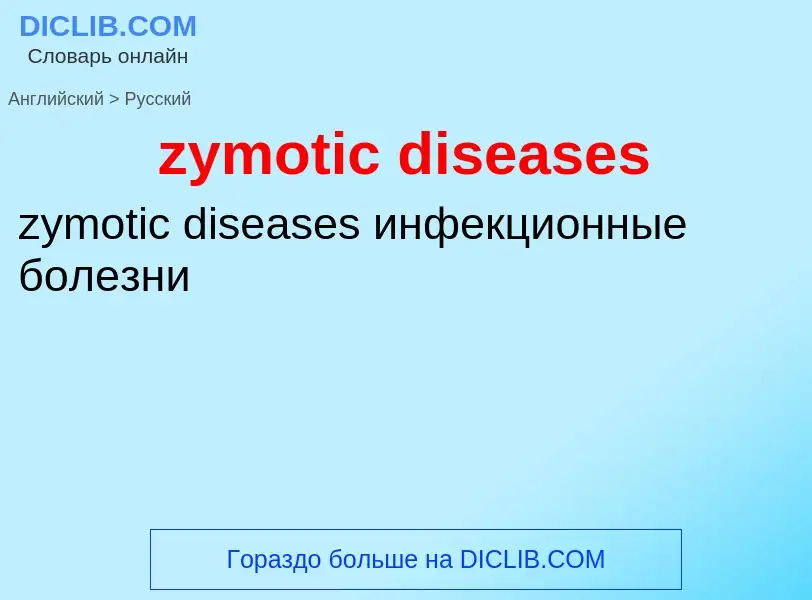 DICLIB.COM
Словарь онлайн

Английский > Русский

zymotic diseases

zymotic diseases инфекционные болезни

Гораздо больше на DICLIB.COM